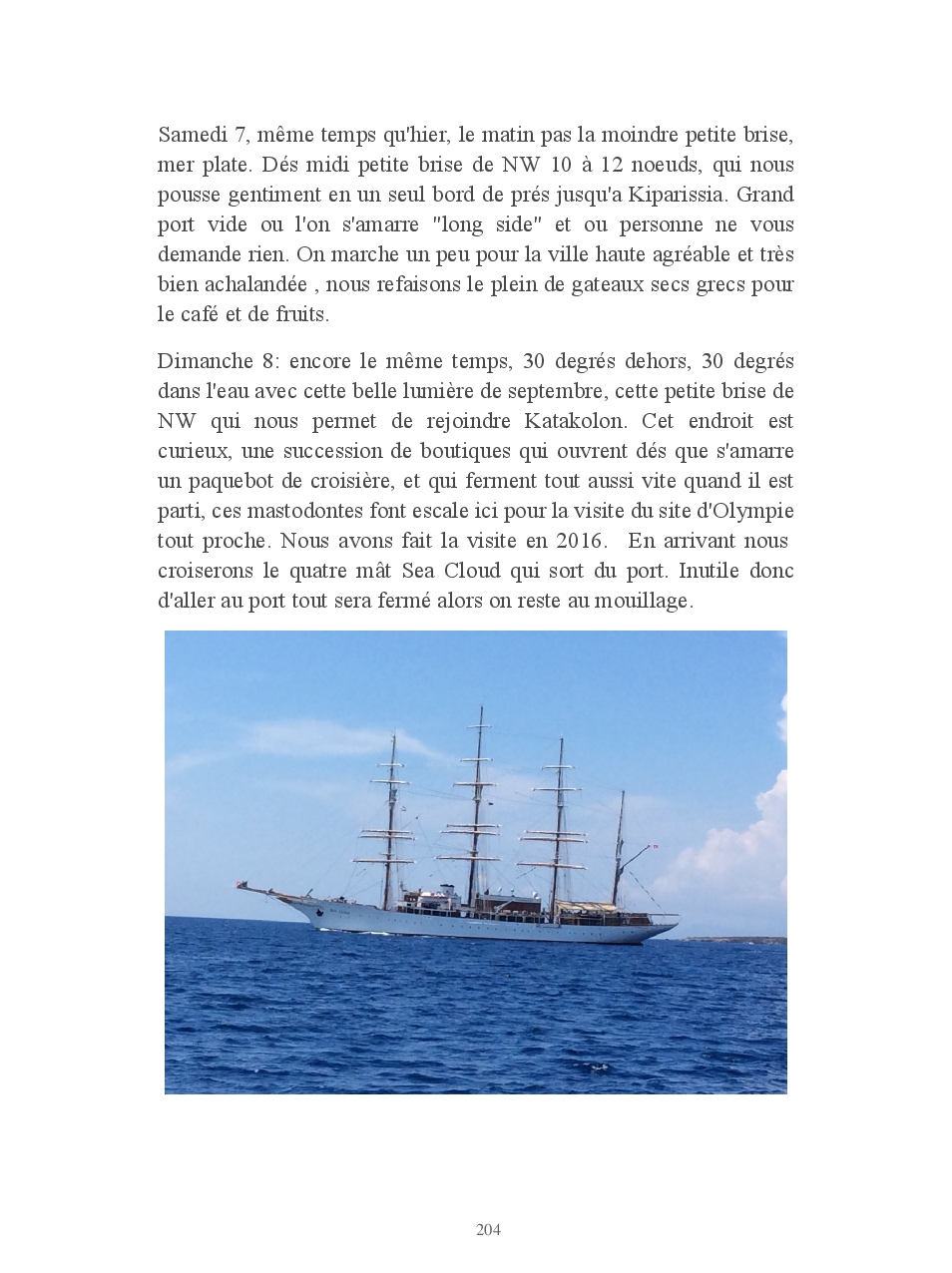 Samedi 7, même temps qu'hier, le matin pas la moindre petite brise, mer plate. Dés midi petite brise de NW 10 à 12 noeuds, qui nous pousse gentiment en un seul bord de prés jusqu'a Kiparissia. Grand port vide ou l'on s'amarre "long side" et ou personne ne vous demande rien. On marche un peu pour la ville haute agréable et très bien achalandée , nous refaisons le plein de gateaux secs grecs pour le café et de fruits.

Dimanche 8: encore le même temps, 30 degrés dehors, 30 degrés dans l'eau avec cette belle lumière de septembre, cette petite brise de NW qui nous permet de rejoindre Katakolon. Cet endroit est curieux, une succession de boutiques qui ouvrent dés que s'amarre un paquebot de croisière, et qui ferment tout aussi vite quand il est parti, ces mastodontes font escale ici pour la visite du site d'Olympie tout proche. Nous avons fait la visite en 2016. En arrivant nous croiserons le quatre mât Sea Cloud qui sort du port. Inutile donc d'aller au port tout sera fermé alors on reste au mouillage.

204